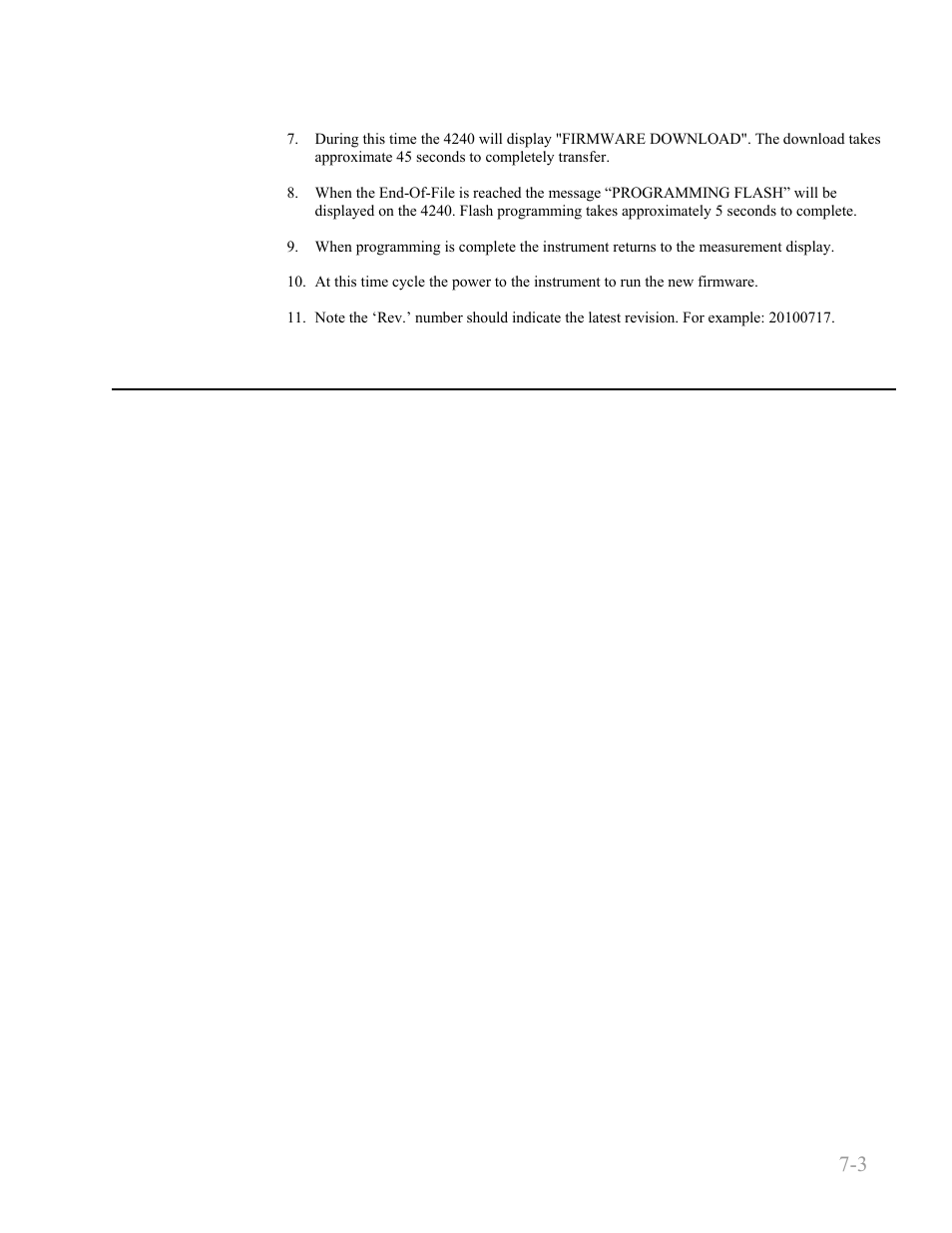 7. During this time the 4240 will display "FIRMWARE DOWNLOAD". The download takes approximate 45 seconds to completely transfer.

8. When the End-Of-File is reached the message “PROGRAMMING FLASH” will be displayed on the 4240. Flash programming takes approximately 5 seconds to complete.

9. When programming is complete the instrument returns to the measurement display.

10. At this time cycle the power to the instrument to run the new firmware.

11. Note the ‘Rev.’ number should indicate the latest revision. For example: 20100717.

7-3